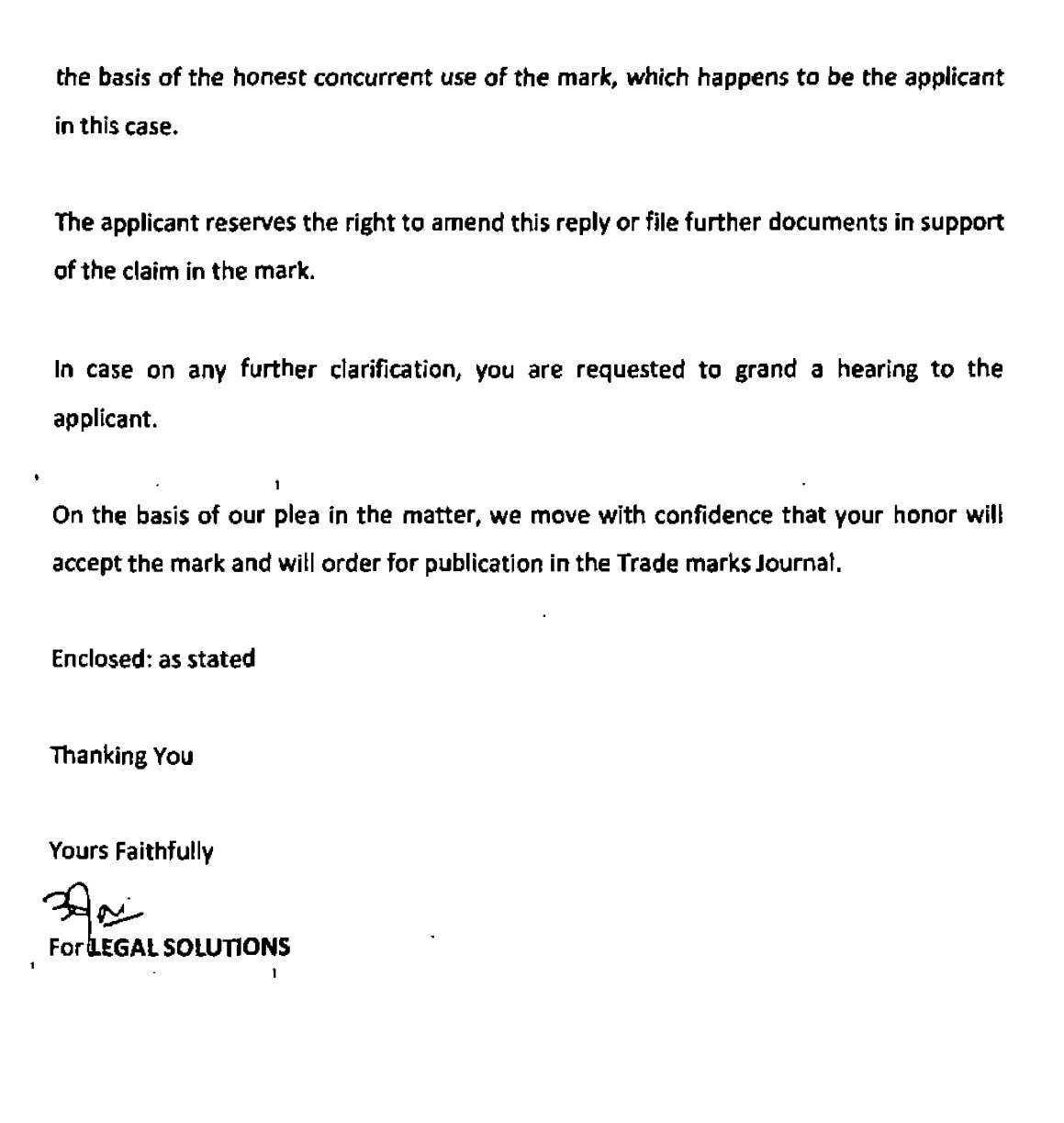 the basis of the honest concurrent use of the mark, which happens to be the applicant in this case.

The applicant reserves the right to amend this reply or file further documents in support of the claim in the mark.

In case on any further clarification, you are requested to grand a hearing to the applicant.

On the basis of our plea in the matter, we move with confidence that your honor will accept the mark and will order for publication in the Trade marks Journal.

Enclosed: as stated

Thanking You

Yours Faithfully

For LEGAL SOLUTIONS